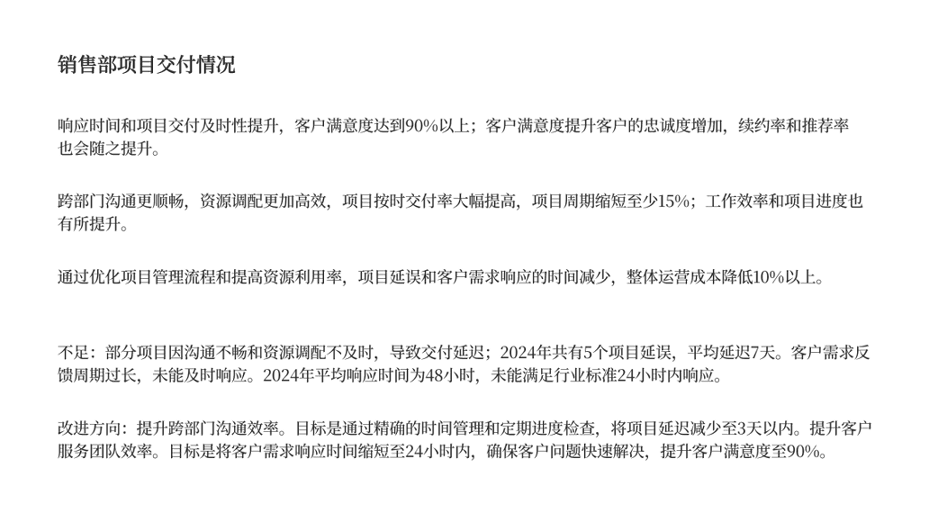 销售部项目交付情况

响应时间和项目交付及时性提升，客户满意度达到90%以上；客户满意度提升客户的忠诚度增加，续约率和推荐率也会随之提升。

跨部门沟通更顺畅，资源调配更加高效，项目按时交付率大幅提高，项目周期缩短至少15%；工作效率和项目进度也有所提升。

通过优化项目管理流程和提高资源利用率，项目延误和客户需求响应的时间减少，整体运营成本降低10%以上。

不足：部分项目因沟通不畅和资源调配不及时，导致交付延迟；2024年共有5个项目延误，平均延迟7天。客户需求反馈周期过长，未能及时响应。2024年平均响应时间为48小时，未能满足行业标准24小时内响应。

改进方向：提升跨部门沟通效率。目标是通过精确的时间管理和定期进度检查，将项目延迟减少至3天以内。提升客户服务团队效率。目标是将客户需求响应时间缩短至24小时内，确保客户问题快速解决，提升客户满意度至90%。